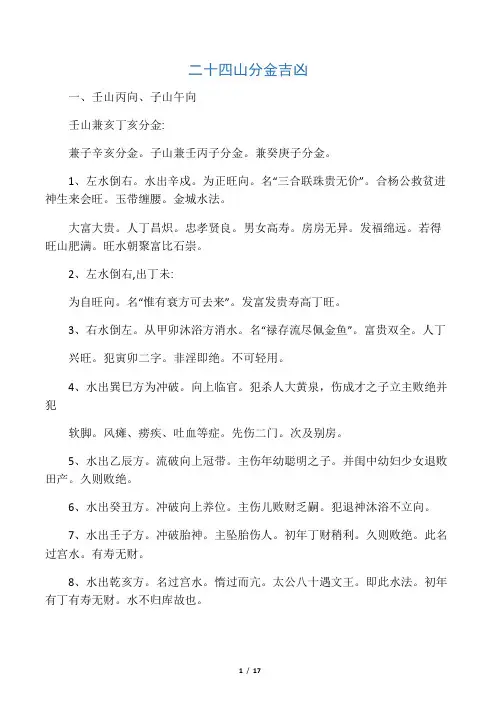 二十四山分金吉凶

一、壬山丙向、子山午向

壬山兼亥丁亥分金:

兼子辛亥分金。子山兼壬丙子分金。兼癸庚子分金。

1、左水倒右。水出辛戌。为正旺向。名“三合联珠贵无价”。合杨公救贫进神生来会旺。玉带缠腰。金城水法。

大富大贵。人丁昌炽。忠孝贤良。男女高寿。房房无异。发福绵远。若得旺山肥满。旺水朝聚富比石崇。

2、左水倒右,出丁未:

为自旺向。名“惟有衰方可去来”。发富发贵寿高丁旺。

3、右水倒左。从甲卯沐浴方消水。名“禄存流尽佩金鱼”。富贵双全。人丁

兴旺。犯寅卯二字。非淫即绝。不可轻用。

4、水出巽巳方为冲破。向上临官。犯杀人大黄泉，伤成才之子立主败绝并犯

软脚。风瘫、痨疾、吐血等症。先伤二门。次及别房。

5、水出乙辰方。流破向上冠带。主伤年幼聪明之子。并闺中幼妇少女退败田产。久则败绝。

6、水出癸丑方。冲破向上养位。主伤儿败财乏嗣。犯退神沐浴不立向。

7、水出壬子方。冲破胎神。主坠胎伤人。初年丁财稍利。久则败绝。此名过宫水。有寿无财。

8、水出乾亥方。名过宫水。惰过而亢。太公八十遇文王。即此水法。初年有丁有寿无财。水不归库故也。

1 / 17